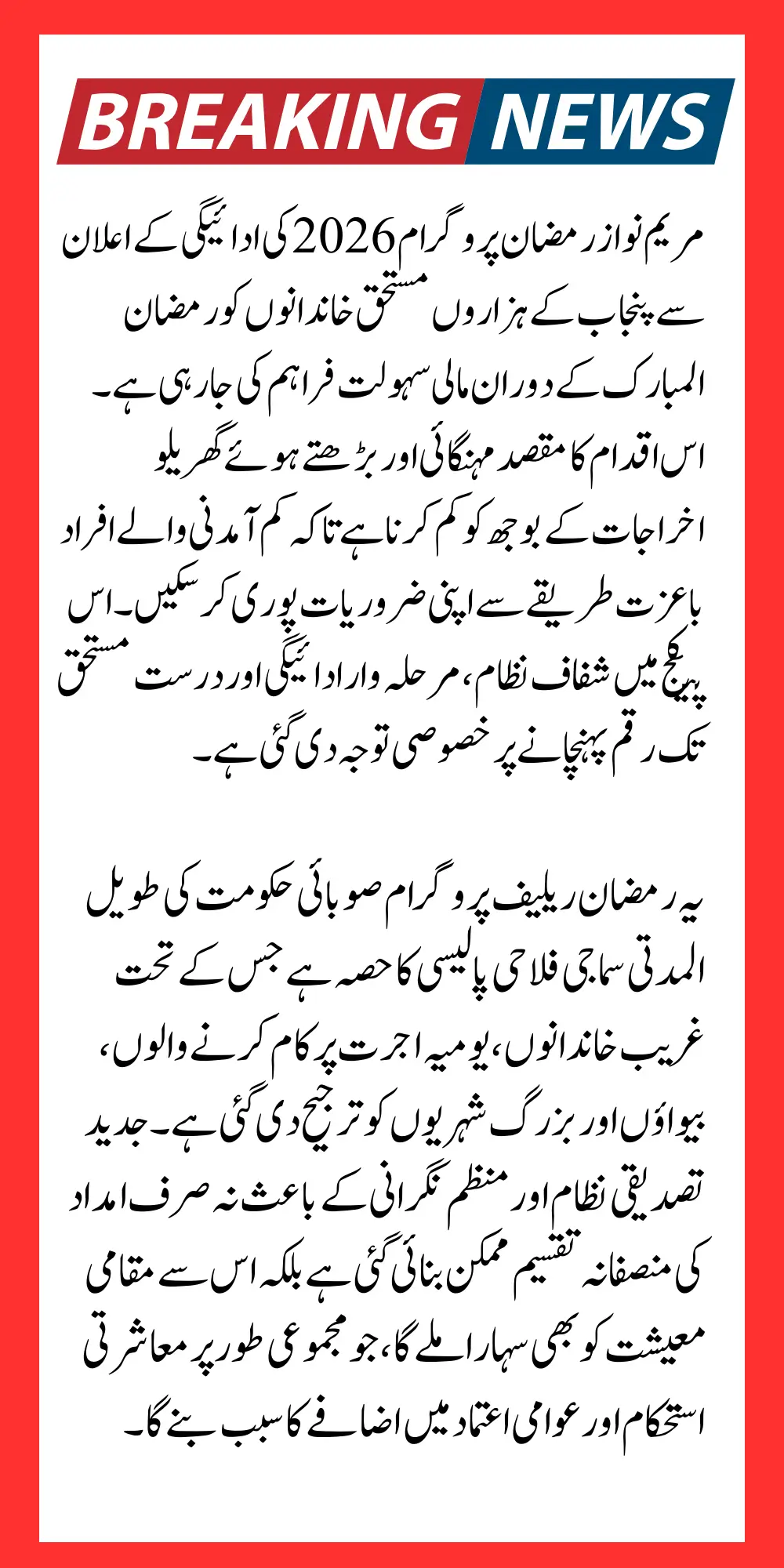 BREAKING NEWS

مریم نواز رمضان پروگرام 2026 کی ادائیگی کے اعلان سے پنجاب کے ہزاروں مستحق خاندانوں کو رمضان المبارک کے دوران مالی سہولت فراہم کی جا رہی ہے۔ اس اقدام کا مقصد مہنگائی اور بڑھتے ہوئے گھریلو اخراجات کے بوجھ کو کم کرنا ہے تاکہ کم آمدنی والے افراد باعزت طریقے سے اپنی ضروریات پوری کر سکیں۔ اس پیکج میں شفاف نظام، مرحلہ وار ادائیگی اور درست مستحق تک رقم پہنچانے پر خصوصی توجہ دی گئی ہے۔

یہ رمضان ریلیف پروگرام صوبائی حکومت کی طویل المدتی سماجی فلاحی پالیسی کا حصہ ہے جس کے تحت غریب خاندانوں، یومیہ اجرت پر کام کرنے والوں، بیواؤں اور بزرگ شہریوں کو ترجیح دی گئی ہے۔ جدید تصدیقی نظام اور منظم نگرانی کے باعث نہ صرف امداد کی منصفانہ تقسیم ممکن بنائی گئی ہے بلکہ اس سے مقامی معیشت کو بھی سہارا ملے گا، جو مجموعی طور پر معاشرتی استحکام اور عوامی اعتماد میں اضافے کا سبب بنے گا۔